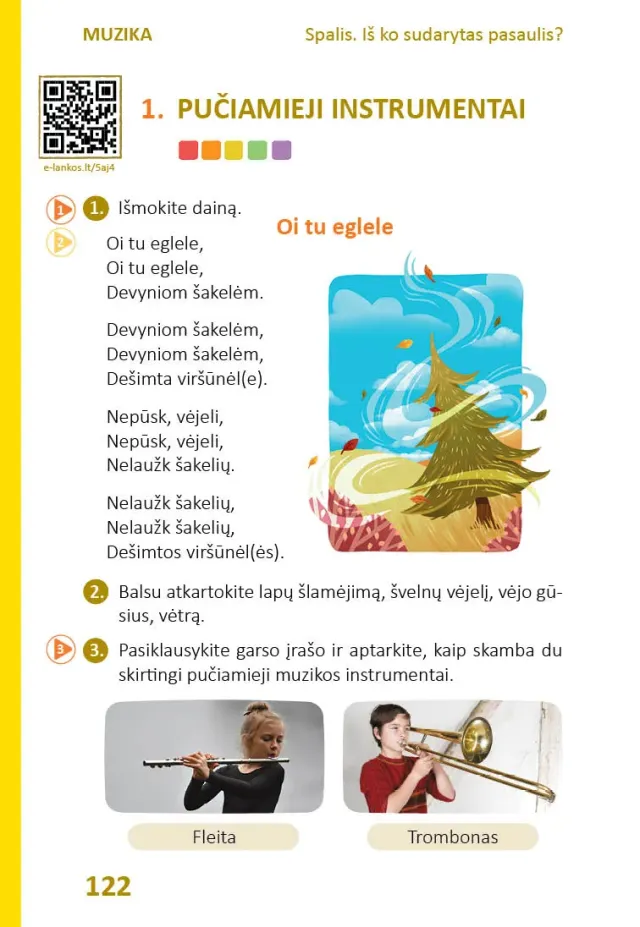 MUZIKA

Spalis. Iš ko sudarytas pasaulis?

e-lankos.lt/5aj4

1. PUČIAMIEJI INSTRUMENTAI

1

2

1. Išmokite dainą.

Oi tu eglele

Oi tu eglele,
Oi tu eglele,
Devyniom šakelėm.

Devyniom šakelėm,
Devyniom šakelėm,
Dešimta viršūnėl(e).

Nepūsk, vėjeli,
Nepūsk, vėjeli,
Nelaužk šakelių.

Nelaužk šakelių,
Nelaužk šakelių,
Dešimtos viršūnėl(ės).

2. Balsu atkartokite lapų šlamėjimą, švelnų vėjelį, vėjo gūsius, vėtrą.

3

3. Pasiklausykite garso įrašo ir aptarkite, kaip skamba du skirtingi pučiamieji muzikos instrumentai.

Fleita

Trombonas

122